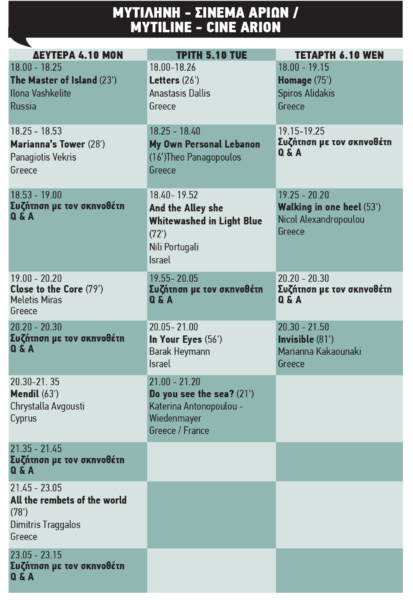 ΜΥΤΙΛΗΝΗ - ΣΙΝΕΜΑ ΑΡΙΩΝ /
MYTILINE - CINE ARION

| ΔΕΥΤΕΡΑ 4.10 MON | ΤΡΙΤΗ 5.10 TUE | ΤΕΤΑΡΤΗ 6.10 WEN |
|---|---|---|
| 18.00 - 18.25 The Master of Island (23') Ilona Vashkelite Russia | 18.00-18.26 Letters (26') Anastasis Dallis Greece | 18.00 - 19.15 Homage (75') Spiros Alidakis Greece |
| 18.25 - 18.53 Marianna's Tower (28') Panagiotis Vekris Greece | 18.25 - 18.40 My Own Personal Lebanon (16')Theo Panagopoulos Greece | 19.15-19.25 Συζήτηση με τον σκηνοθέτη Q & A |
| 18.53 - 19.00 Συζήτηση με τον σκηνοθέτη Q & A | 18.40- 19.52 And the Alley she Whitewashed in Light Blue (72') Nili Portugali Israel | 19.25 - 20.20 Walking in one heel (53') Nicol Alexandropoulou Greece |
| 19.00 - 20.20 Close to the Core (79') Meletis Miras Greece | 19.55- 20.05 Συζήτηση με τον σκηνοθέτη Q & A | 20.20 - 20.30 Συζήτηση με τον σκηνοθέτη Q & A |
| 20.20 - 20.30 Συζήτηση με τον σκηνοθέτη Q & A | 20.05- 21.00 In Your Eyes (56') Barak Heymann Israel | 20.30 - 21.50 Invisible (81') Marianna Kakaounaki Greece |
| 20.30-21. 35 Mendil (63') Chrystalla Avgousti Cyprus | 21.00 - 21.20 Do you see the sea? (21') Katerina Antonopoulou - Wiedenmayer Greece / France | |
| 21.35 - 21.45 Συζήτηση με τον σκηνοθέτη Q & A | | |
| 21.45 - 23.05 All the rembets of the world (78') Dimitris Traggalos Greece | | |
| 23.05 - 23.15 Συζήτηση με τον σκηνοθέτη Q & A | | |